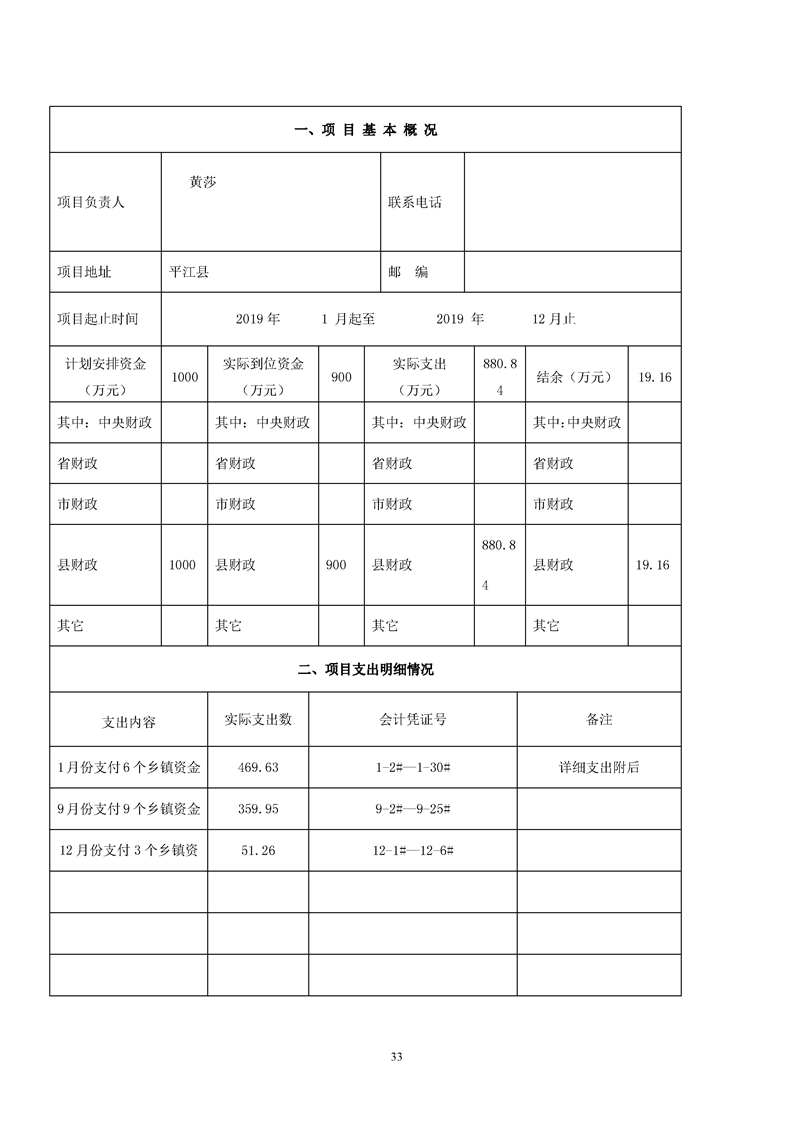 一、项 目 基 本 概 况

| 项目负责人 | 黄莎 | 联系电话 | |
|---|---|---|---|
| 项目地址 | 平江县 | 邮 编 | |
| 项目起止时间 | 2019 年 1 月起至 2019 年 12 月止 | | |

| 计划安排资金（万元） | 1000 | 实际到位资金（万元） | 900 | 实际支出（万元） | 880.84 | 结余（万元） | 19.16 |
|---|---|---|---|---|---|---|---|
| 其中：中央财政 | | 其中：中央财政 | | 其中：中央财政 | | 其中：中央财政 | |
| 省财政 | | 省财政 | | 省财政 | | 省财政 | |
| 市财政 | | 市财政 | | 市财政 | | 市财政 | |
| 县财政 | 1000 | 县财政 | 900 | 县财政 | 880.84 | 县财政 | 19.16 |
| 其它 | | 其它 | | 其它 | | 其它 | |

二、项目支出明细情况

| 支出内容 | 实际支出数 | 会计凭证号 | 备注 |
|---|---|---|---|
| 1 月份支付 6 个乡镇资金 | 469.63 | 1-2#—1-30# | 详细支出附后 |
| 9 月份支付 9 个乡镇资金 | 359.95 | 9-2#—9-25# | |
| 12 月份支付 3 个乡镇资 | 51.26 | 12-1#—12-6# | |
| | | | |
| | | | |
| | | | |

33